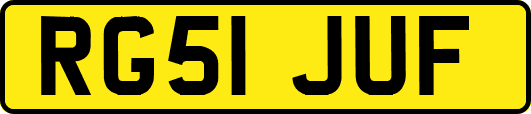 RG51 JUF